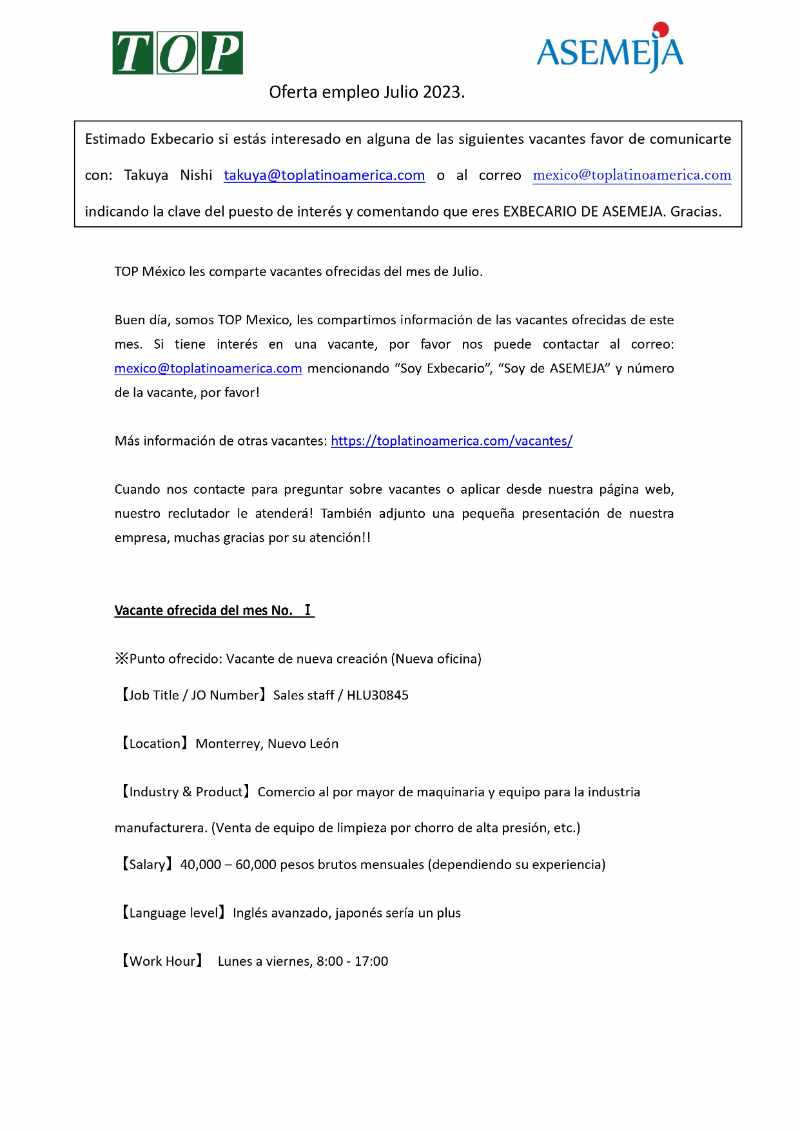 TOP

ASEMEJA

Oferta empleo Julio 2023.

Estimado Exbecario si estás interesado en alguna de las siguientes vacantes favor de comunicarte con: Takuya Nishi takuya@toplatinoamerica.com o al correo mexico@toplatinoamerica.com indicando la clave del puesto de interés y comentando que eres EXBECARIO DE ASEMEJA. Gracias.

TOP México les comparte vacantes ofrecidas del mes de Julio.

Buen día, somos TOP Mexico, les compartimos información de las vacantes ofrecidas de este mes. Si tiene interés en una vacante, por favor nos puede contactar al correo: mexico@toplatinoamerica.com mencionando "Soy Exbecario", "Soy de ASEMEJA" y número de la vacante, por favor!

Más información de otras vacantes: https://toplatinoamerica.com/vacantes/

Cuando nos contacte para preguntar sobre vacantes o aplicar desde nuestra página web, nuestro reclutador le atenderá! También adjunto una pequeña presentación de nuestra empresa, muchas gracias por su atención!!

Vacante ofrecida del mes No. Ⅰ

※Punto ofrecido: Vacante de nueva creación (Nueva oficina)

【Job Title / JO Number】Sales staff / HLU30845

【Location】Monterrey, Nuevo León

【Industry & Product】Comercio al por mayor de maquinaria y equipo para la industria manufacturera. (Venta de equipo de limpieza por chorro de alta presión, etc.)

【Salary】40,000 – 60,000 pesos brutos mensuales (dependiendo su experiencia)

【Language level】Inglés avanzado, japonés sería un plus

【Work Hour】 Lunes a viernes, 8:00 - 17:00